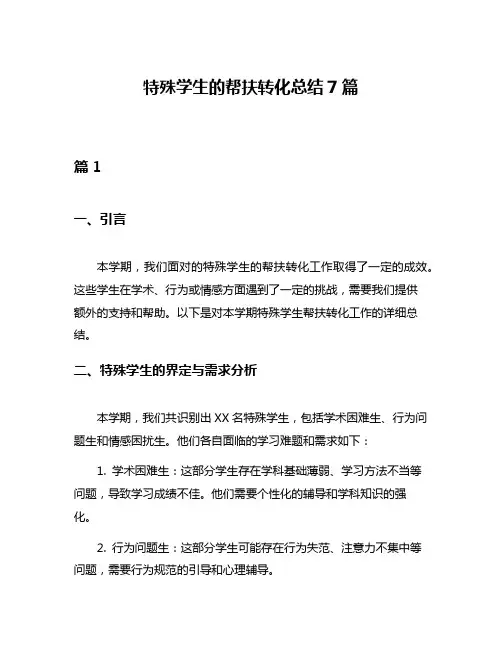 特殊学生的帮扶转化总结 7 篇

篇 1

一、引言

本学期，我们面对的特殊学生的帮扶转化工作取得了一定的成效。这些学生在学术、行为或情感方面遇到了一定的挑战，需要我们提供额外的支持和帮助。以下是对本学期特殊学生帮扶转化工作的详细总结。

二、特殊学生的界定与需求分析

本学期，我们共识别出 XX 名特殊学生，包括学术困难生、行为问题生和情感困扰生。他们各自面临的学习难题和需求如下：

1. 学术困难生：这部分学生存在学科基础薄弱、学习方法不当等问题，导致学习成绩不佳。他们需要个性化的辅导和学科知识的强化。

2. 行为问题生：这部分学生可能存在行为失范、注意力不集中等问题，需要行为规范的引导和心理辅导。